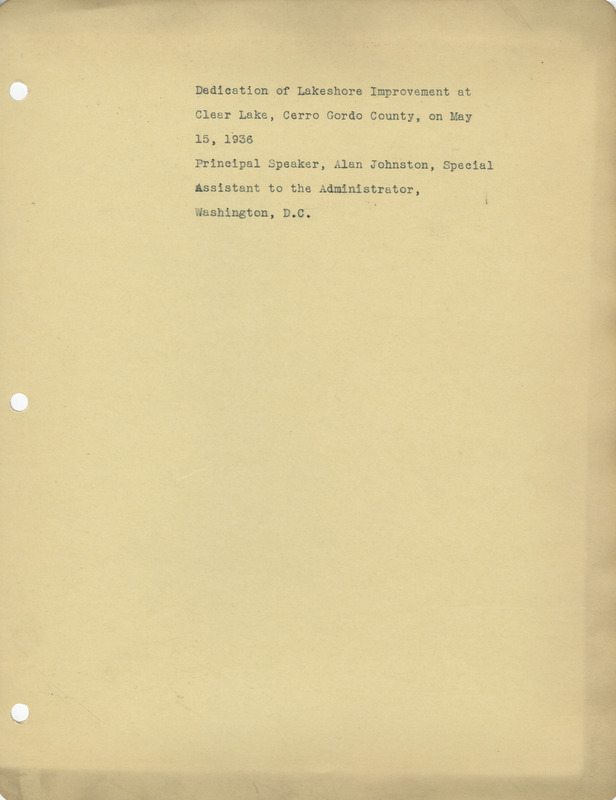 Dedication of Lakeshore Improvement at Clear Lake, Cerro Gordo County, on May 15, 1936

Principal Speaker, Alan Johnston, Special Assistant to the Administrator, Washington, D.C.